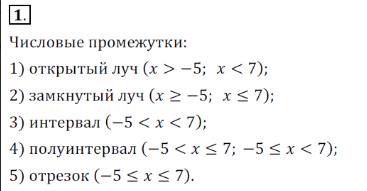 1.

Числовые промежутки:

1) открытый луч ($x > -5$; $x < 7$);

2) замкнутый луч ($x \geq -5$; $x \leq 7$);

3) интервал ($-5 < x < 7$);

4) полуинтервал ($-5 < x \leq 7$; $-5 \leq x < 7$);

5) отрезок ($-5 \leq x \leq 7$).